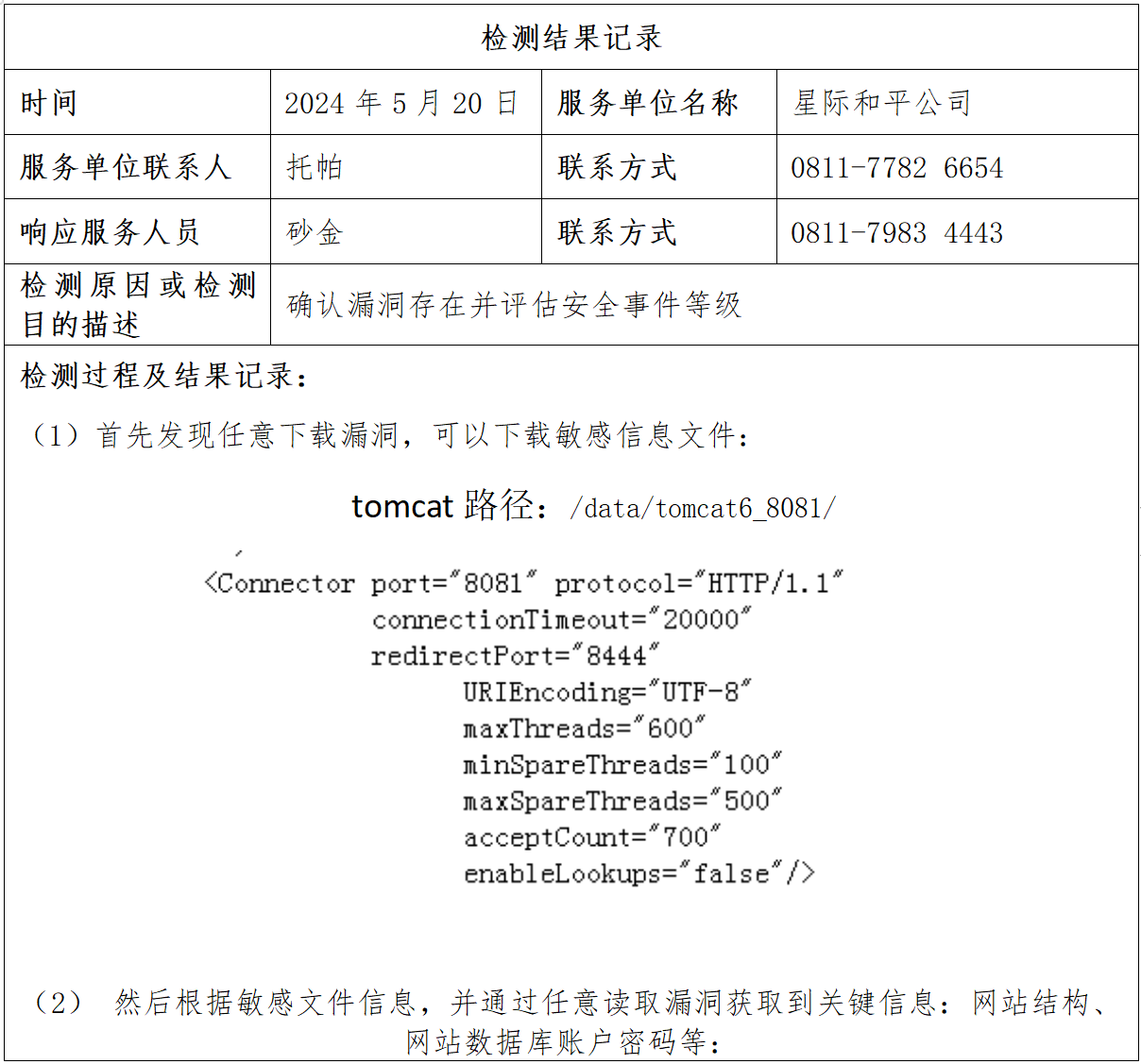 检测结果记录

| 时间 | 2024 年 5 月 20 日 | 服务单位名称 | 星际和平公司 |
|---|---|---|---|
| 服务单位联系人 | 托帕 | 联系方式 | 0811-7782 6654 |
| 响应服务人员 | 砂金 | 联系方式 | 0811-7983 4443 |
| 检测原因或检测目的描述 | 确认漏洞存在并评估安全事件等级 | | |

检测过程及结果记录：

（1）首先发现任意下载漏洞，可以下载敏感信息文件：

tomcat 路径：/data/tomcat6_8081/

<Connector port="8081" protocol="HTTP/1.1"
connectionTimeout="20000"
redirectPort="8444"
URIEncoding="UTF-8"
maxThreads="600"
minSpareThreads="100"
maxSpareThreads="500"
acceptCount="700"
enableLookups="false"/>

（2） 然后根据敏感文件信息，并通过任意读取漏洞获取到关键信息：网站结构、网站数据库账户密码等：